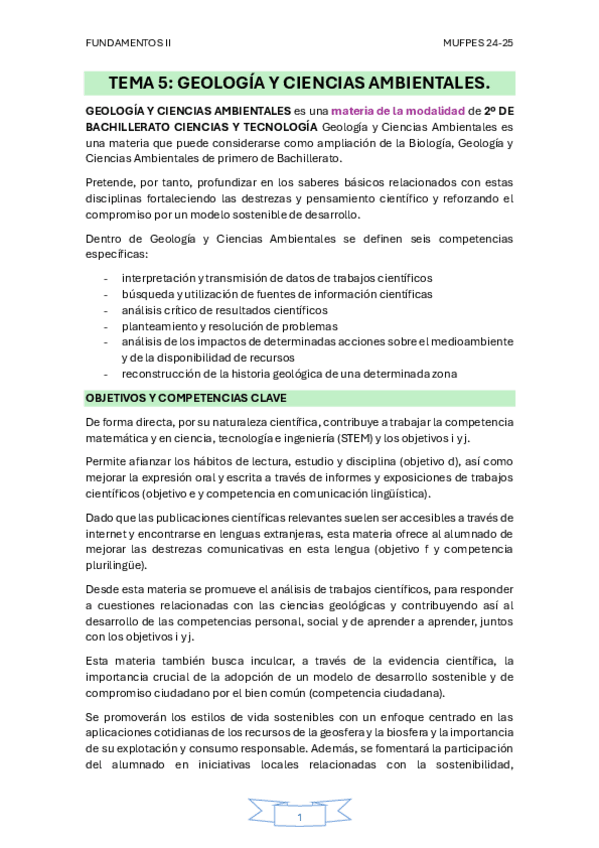 FUNDAMENTOS II

MUFPES 24-25

TEMA 5: GEOLOGÍA Y CIENCIAS AMBIENTALES.

GEOLOGÍA Y CIENCIAS AMBIENTALES es una materia de la modalidad de 2º DE BACHILLERATO CIENCIAS Y TECNOLOGÍA Geología y Ciencias Ambientales es una materia que puede considerarse como ampliación de la Biología, Geología y Ciencias Ambientales de primero de Bachillerato.

Pretende, por tanto, profundizar en los saberes básicos relacionados con estas disciplinas fortaleciendo las destrezas y pensamiento científico y reforzando el compromiso por un modelo sostenible de desarrollo.

Dentro de Geología y Ciencias Ambientales se definen seis competencias específicas:

- interpretación y transmisión de datos de trabajos científicos
- búsqueda y utilización de fuentes de información científicas
- análisis crítico de resultados científicos
- planteamiento y resolución de problemas
- análisis de los impactos de determinadas acciones sobre el medioambiente y de la disponibilidad de recursos
- reconstrucción de la historia geológica de una determinada zona

OBJETIVOS Y COMPETENCIAS CLAVE

De forma directa, por su naturaleza científica, contribuye a trabajar la competencia matemática y en ciencia, tecnología e ingeniería (STEM) y los objetivos i y j.

Permite afianzar los hábitos de lectura, estudio y disciplina (objetivo d), así como mejorar la expresión oral y escrita a través de informes y exposiciones de trabajos científicos (objetivo e y competencia en comunicación lingüística).

Dado que las publicaciones científicas relevantes suelen ser accesibles a través de internet y encontrarse en lenguas extranjeras, esta materia ofrece al alumnado de mejorar las destrezas comunicativas en esta lengua (objetivo f y competencia plurilingüe).

Desde esta materia se promueve el análisis de trabajos científicos, para responder a cuestiones relacionadas con las ciencias geológicas y contribuyendo así al desarrollo de las competencias personal, social y de aprender a aprender, juntos con los objetivos i y j.

Esta materia también busca inculcar, a través de la evidencia científica, la importancia crucial de la adopción de un modelo de desarrollo sostenible y de compromiso ciudadano por el bien común (competencia ciudadana).

Se promoverán los estilos de vida sostenibles con un enfoque centrado en las aplicaciones cotidianas de los recursos de la geosfera y la biosfera y la importancia de su explotación y consumo responsable. Además, se fomentará la participación del alumnado en iniciativas locales relacionadas con la sostenibilidad,

1